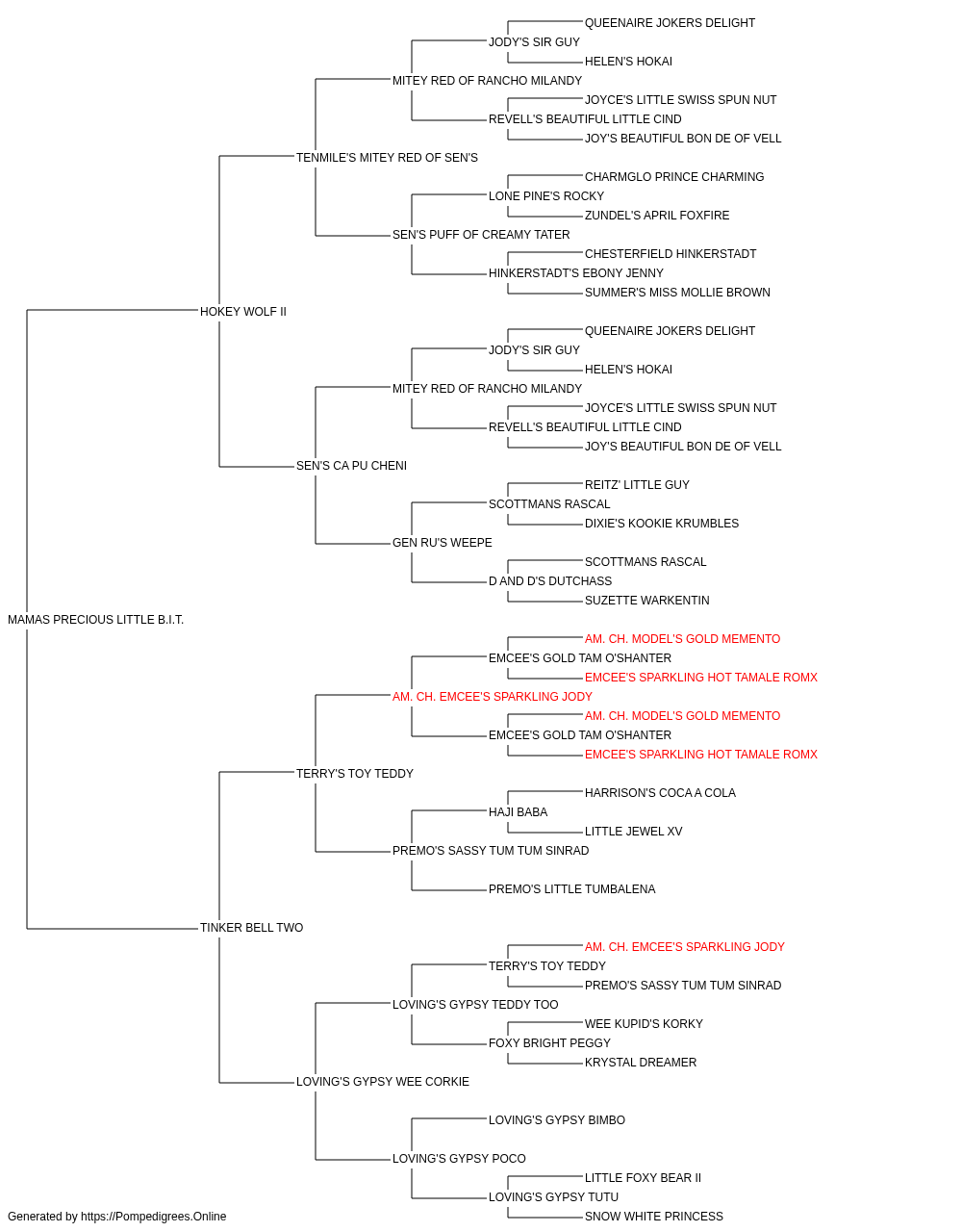 QUEENAIRE JOKERS DELIGHT
JODY'S SIR GUY
HELEN'S HOKAI
MITEY RED OF RANCHO MILANDY
JOYCE'S LITTLE SWISS SPUN NUT
REVELL'S BEAUTIFUL LITTLE CIND
JOY'S BEAUTIFUL BON DE OF VELL
TENMILE'S MITEY RED OF SEN'S
CHARMGLO PRINCE CHARMING
LONE PINE'S ROCKY
ZUNDEL'S APRIL FOXFIRE
SEN'S PUFF OF CREAMY TATER
CHESTERFIELD HINKERSTADT
HINKERSTADT'S EBONY JENNY
SUMMER'S MISS MOLLIE BROWN
HOKEY WOLF II
QUEENAIRE JOKERS DELIGHT
JODY'S SIR GUY
HELEN'S HOKAI
MITEY RED OF RANCHO MILANDY
JOYCE'S LITTLE SWISS SPUN NUT
REVELL'S BEAUTIFUL LITTLE CIND
JOY'S BEAUTIFUL BON DE OF VELL
SEN'S CA PU CHENI
REITZ' LITTLE GUY
SCOTTMANS RASCAL
DIXIE'S KOOKIE KRUMBLES
GEN RU'S WEEPE
SCOTTMANS RASCAL
D AND D'S DUTCHASS
SUZETTE WARKENTIN
MAMAS PRECIOUS LITTLE B.I.T.
AM. CH. MODEL'S GOLD MEMENTO
EMCEE'S GOLD TAM O'SHANTER
EMCEE'S SPARKLING HOT TAMALE ROMX
AM. CH. EMCEE'S SPARKLING JODY
AM. CH. MODEL'S GOLD MEMENTO
EMCEE'S GOLD TAM O'SHANTER
EMCEE'S SPARKLING HOT TAMALE ROMX
TERRY'S TOY TEDDY
HARRISON'S COCA A COLA
HAJI BABA
LITTLE JEWEL XV
PREMO'S SASSY TUM TUM SINRAD
PREMO'S LITTLE TUMBALENA
TINKER BELL TWO
AM. CH. EMCEE'S SPARKLING JODY
TERRY'S TOY TEDDY
PREMO'S SASSY TUM TUM SINRAD
LOVING'S GYPSY TEDDY TOO
WEE KUPID'S KORKY
FOXY BRIGHT PEGGY
KRYSTAL DREAMER
LOVING'S GYPSY WEE CORKIE
LOVING'S GYPSY BIMBO
LOVING'S GYPSY POCO
LITTLE FOXY BEAR II
LOVING'S GYPSY TUTU
SNOW WHITE PRINCESS
Generated by https://Pompedigrees.Online